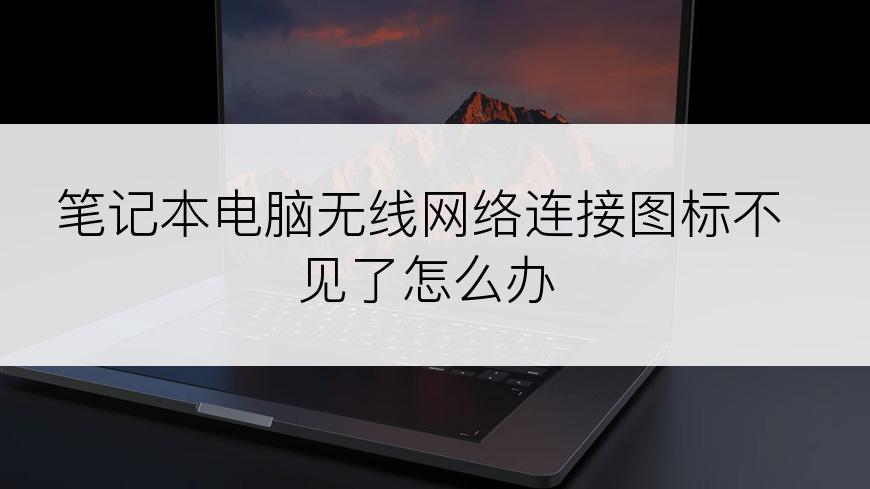 笔记本电脑无线网络连接图标不见了怎么办